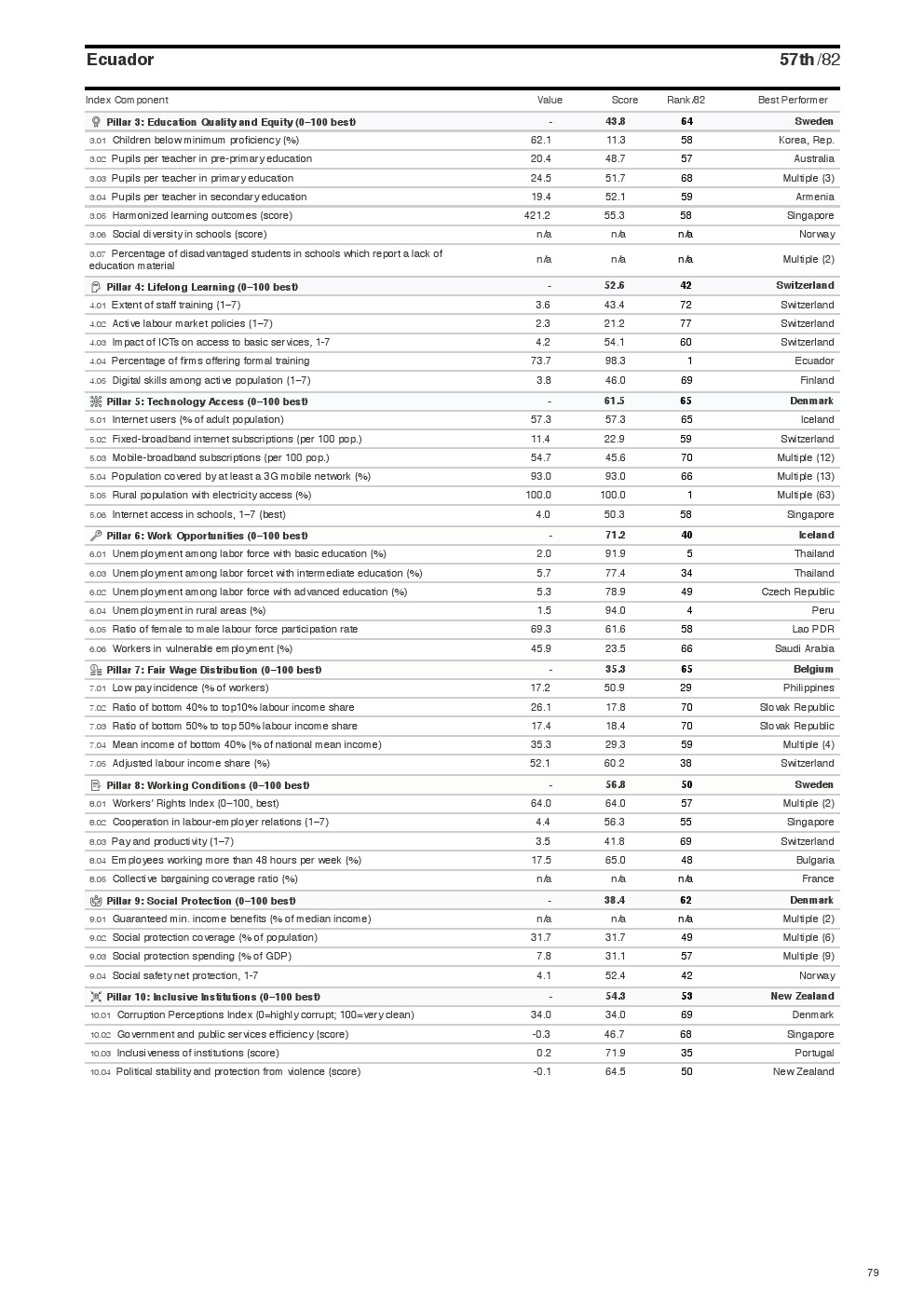 Ecuador 57th /82

| Index Component | Value | Score | Rank/82 | Best Performer |
|---|---|---|---|---|
| Pillar 3: Education Quality and Equity (0–100 best) | - | 43.8 | 64 | Sweden |
| 3.01 Children below minimum proficiency (%) | 62.1 | 11.3 | 58 | Korea, Rep. |
| 3.02 Pupils per teacher in pre-primary education | 20.4 | 48.7 | 57 | Australia |
| 3.03 Pupils per teacher in primary education | 24.5 | 51.7 | 68 | Multiple (3) |
| 3.04 Pupils per teacher in secondary education | 19.4 | 52.1 | 59 | Armenia |
| 3.05 Harmonized learning outcomes (score) | 421.2 | 55.3 | 58 | Singapore |
| 3.06 Social diversity in schools (score) | n/a | n/a | n/a | Norway |
| 3.07 Percentage of disadvantaged students in schools which report a lack of education material | n/a | n/a | n/a | Multiple (2) |
| Pillar 4: Lifelong Learning (0–100 best) | - | 52.6 | 42 | Switzerland |
| 4.01 Extent of staff training (1–7) | 3.6 | 43.4 | 72 | Switzerland |
| 4.02 Active labour market policies (1–7) | 2.3 | 21.2 | 77 | Switzerland |
| 4.03 Impact of ICTs on access to basic services, 1-7 | 4.2 | 54.1 | 60 | Switzerland |
| 4.04 Percentage of firms offering formal training | 73.7 | 98.3 | 1 | Ecuador |
| 4.05 Digital skills among active population (1–7) | 3.8 | 46.0 | 69 | Finland |
| Pillar 5: Technology Access (0–100 best) | - | 61.5 | 65 | Denmark |
| 5.01 Internet users (% of adult population) | 57.3 | 57.3 | 65 | Iceland |
| 5.02 Fixed-broadband internet subscriptions (per 100 pop.) | 11.4 | 22.9 | 59 | Switzerland |
| 5.03 Mobile-broadband subscriptions (per 100 pop.) | 54.7 | 45.6 | 70 | Multiple (12) |
| 5.04 Population covered by at least a 3G mobile network (%) | 93.0 | 93.0 | 66 | Multiple (13) |
| 5.05 Rural population with electricity access (%) | 100.0 | 100.0 | 1 | Multiple (63) |
| 5.06 Internet access in schools, 1–7 (best) | 4.0 | 50.3 | 58 | Singapore |
| Pillar 6: Work Opportunities (0–100 best) | - | 71.2 | 40 | Iceland |
| 6.01 Unemployment among labor force with basic education (%) | 2.0 | 91.9 | 5 | Thailand |
| 6.03 Unemployment among labor forcet with intermediate education (%) | 5.7 | 77.4 | 34 | Thailand |
| 6.02 Unemployment among labor force with advanced education (%) | 5.3 | 78.9 | 49 | Czech Republic |
| 6.04 Unemployment in rural areas (%) | 1.5 | 94.0 | 4 | Peru |
| 6.05 Ratio of female to male labour force participation rate | 69.3 | 61.6 | 58 | Lao PDR |
| 6.06 Workers in vulnerable employment (%) | 45.9 | 23.5 | 66 | Saudi Arabia |
| Pillar 7: Fair Wage Distribution (0–100 best) | - | 35.3 | 65 | Belgium |
| 7.01 Low pay incidence (% of workers) | 17.2 | 50.9 | 29 | Philippines |
| 7.02 Ratio of bottom 40% to top10% labour income share | 26.1 | 17.8 | 70 | Slovak Republic |
| 7.03 Ratio of bottom 50% to top 50% labour income share | 17.4 | 18.4 | 70 | Slovak Republic |
| 7.04 Mean income of bottom 40% (% of national mean income) | 35.3 | 29.3 | 59 | Multiple (4) |
| 7.05 Adjusted labour income share (%) | 52.1 | 60.2 | 38 | Switzerland |
| Pillar 8: Working Conditions (0–100 best) | - | 56.8 | 50 | Sweden |
| 8.01 Workers' Rights Index (0–100, best) | 64.0 | 64.0 | 57 | Multiple (2) |
| 8.02 Cooperation in labour-employer relations (1–7) | 4.4 | 56.3 | 55 | Singapore |
| 8.03 Pay and productivity (1–7) | 3.5 | 41.8 | 69 | Switzerland |
| 8.04 Employees working more than 48 hours per week (%) | 17.5 | 65.0 | 48 | Bulgaria |
| 8.05 Collective bargaining coverage ratio (%) | n/a | n/a | n/a | France |
| Pillar 9: Social Protection (0–100 best) | - | 38.4 | 62 | Denmark |
| 9.01 Guaranteed min. income benefits (% of median income) | n/a | n/a | n/a | Multiple (2) |
| 9.02 Social protection coverage (% of population) | 31.7 | 31.7 | 49 | Multiple (6) |
| 9.03 Social protection spending (% of GDP) | 7.8 | 31.1 | 57 | Multiple (9) |
| 9.04 Social safety net protection, 1-7 | 4.1 | 52.4 | 42 | Norway |
| Pillar 10: Inclusive Institutions (0–100 best) | - | 54.3 | 53 | New Zealand |
| 10.01 Corruption Perceptions Index (0=highly corrupt; 100=very clean) | 34.0 | 34.0 | 69 | Denmark |
| 10.02 Government and public services efficiency (score) | -0.3 | 46.7 | 68 | Singapore |
| 10.03 Inclusiveness of institutions (score) | 0.2 | 71.9 | 35 | Portugal |
| 10.04 Political stability and protection from violence (score) | -0.1 | 64.5 | 50 | New Zealand |

79